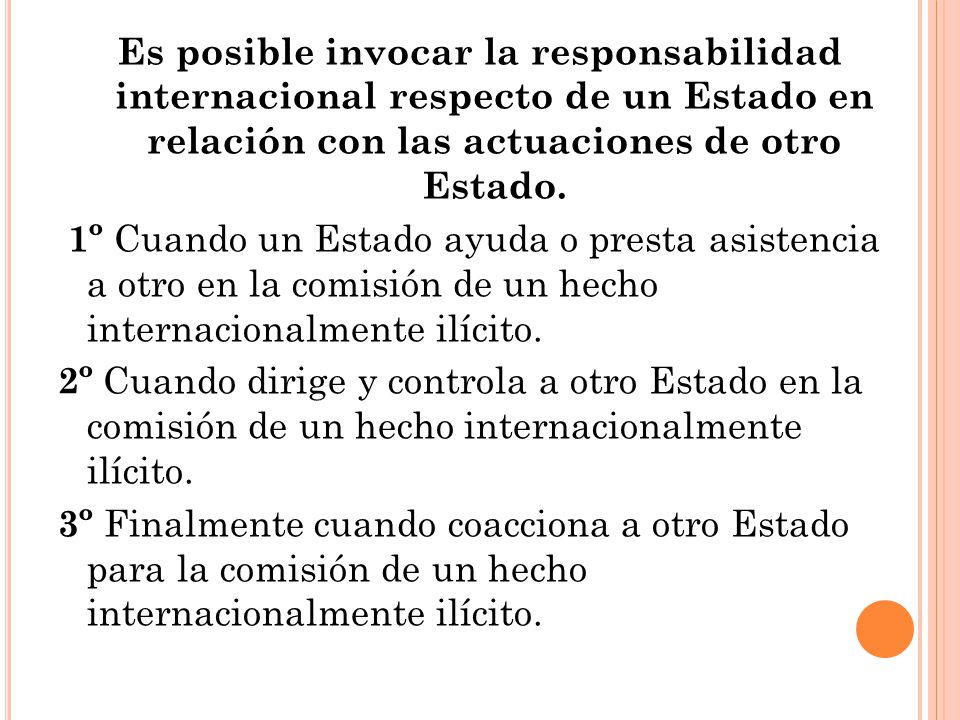 Es posible invocar la responsabilidad internacional respecto de un Estado en relación con las actuaciones de otro Estado.

1º Cuando un Estado ayuda o presta asistencia a otro en la comisión de un hecho internacionalmente ilícito.

2º Cuando dirige y controla a otro Estado en la comisión de un hecho internacionalmente ilícito.

3º Finalmente cuando coacciona a otro Estado para la comisión de un hecho internacionalmente ilícito.